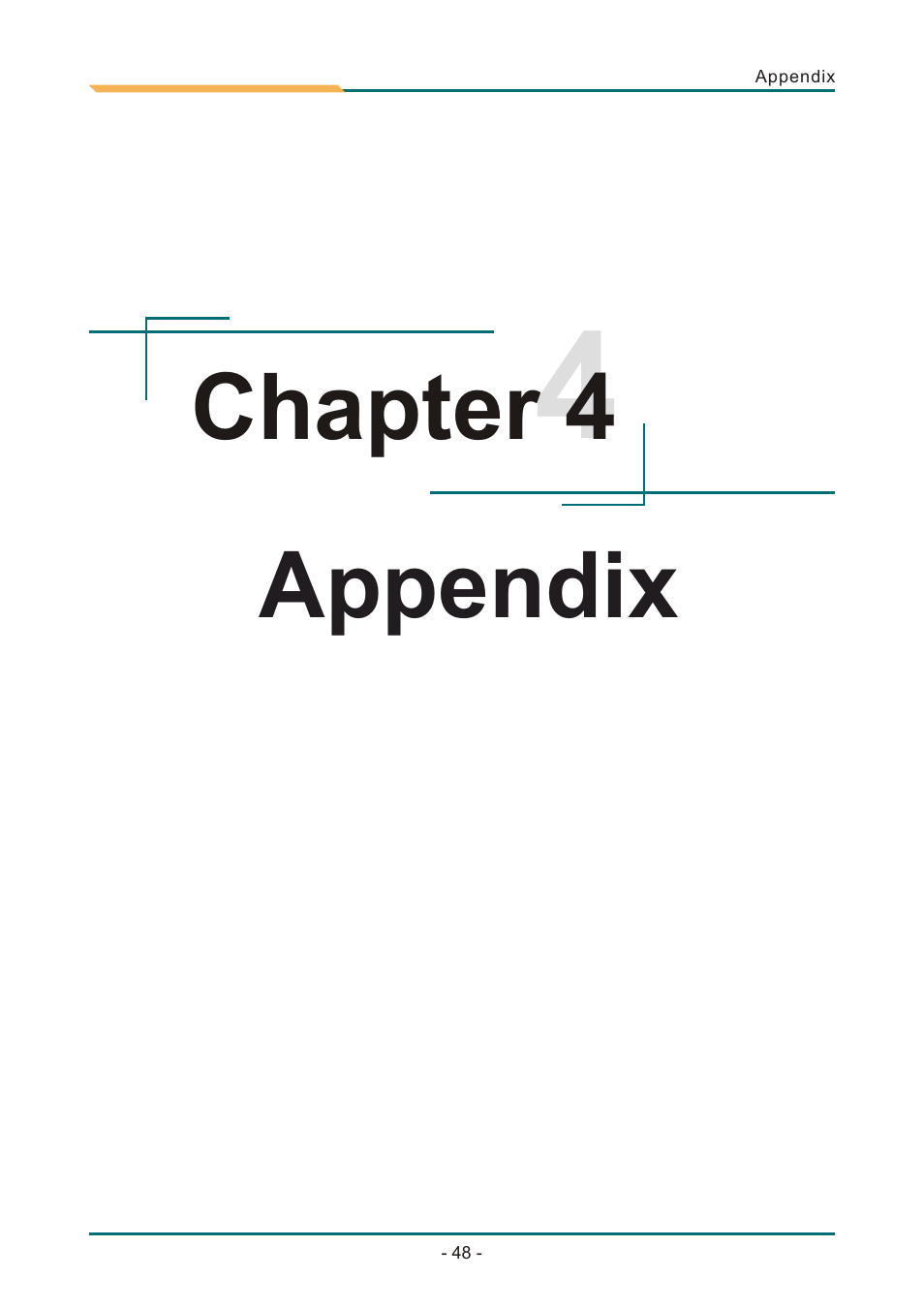 Appendix

Chapter 4

Appendix

- 48 -